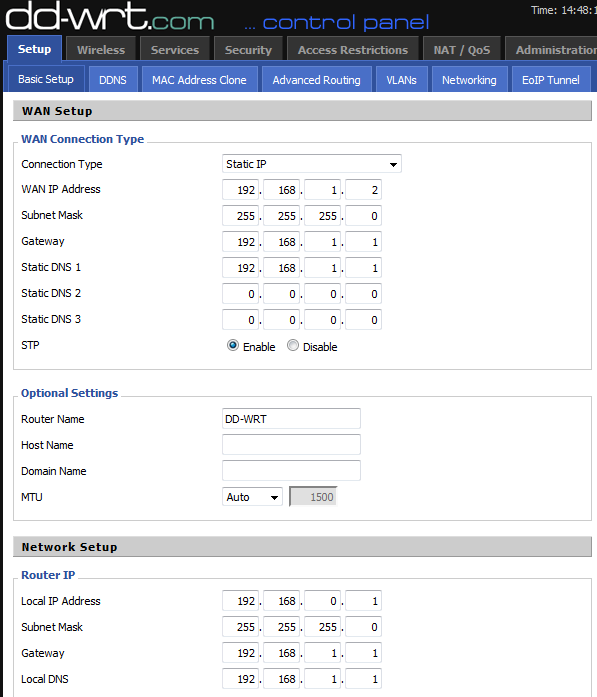 dd-wrt.com ... control panel

Time: 14:48:1

Setup Wireless Services Security Access Restrictions NAT / QoS Administration

Basic Setup DDNS MAC Address Clone Advanced Routing VLANs Networking EoIP Tunnel

WAN Setup

WAN Connection Type

Connection Type Static IP

WAN IP Address 192 . 168 . 1 . 2

Subnet Mask 255 . 255 . 255 . 0

Gateway 192 . 168 . 1 . 1

Static DNS 1 192 . 168 . 1 . 1

Static DNS 2 0 . 0 . 0 . 0

Static DNS 3 0 . 0 . 0 . 0

STP Enable Disable

Optional Settings

Router Name DD-WRT

Host Name

Domain Name

MTU Auto 1500

Network Setup

Router IP

Local IP Address 192 . 168 . 0 . 1

Subnet Mask 255 . 255 . 255 . 0

Gateway 192 . 168 . 1 . 1

Local DNS 192 . 168 . 1 . 1